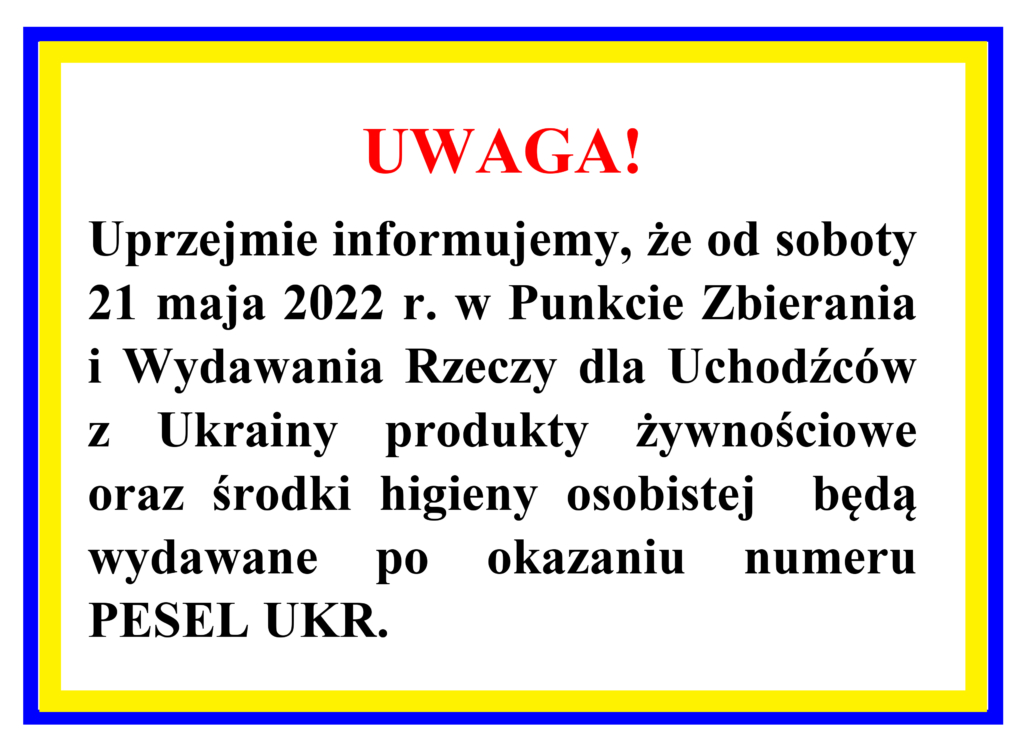 UWAGA!

Uprzejmie informujemy, że od soboty 21 maja 2022 r. w Punkcie Zbierania i Wydawania Rzeczy dla Uchodźców z Ukrainy produkty żywnościowe oraz środki higieny osobistej będą wydawane po okazaniu numeru PESEL UKR.